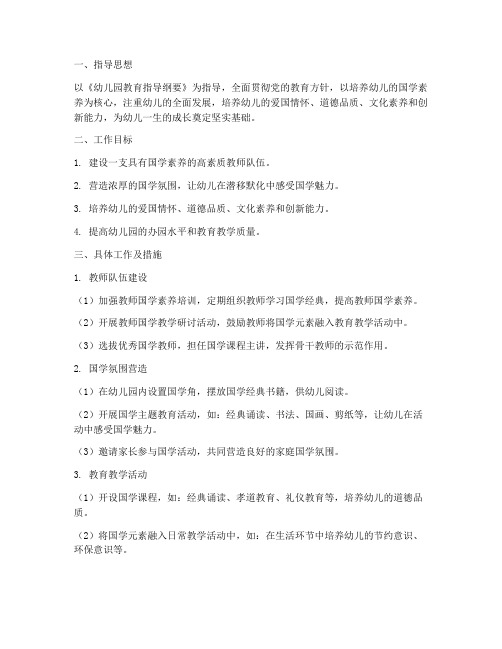 一、指导思想

以《幼儿园教育指导纲要》为指导，全面贯彻党的教育方针，以培养幼儿的国学素养为核心，注重幼儿的全面发展，培养幼儿的爱国情怀、道德品质、文化素养和创新能力，为幼儿一生的成长奠定坚实基础。

二、工作目标

1. 建设一支具有国学素养的高素质教师队伍。

2. 营造浓厚的国学氛围，让幼儿在潜移默化中感受国学魅力。

3. 培养幼儿的爱国情怀、道德品质、文化素养和创新能力。

4. 提高幼儿园的办园水平和教育教学质量。

三、具体工作及措施

1. 教师队伍建设

（1）加强教师国学素养培训，定期组织教师学习国学经典，提高教师国学素养。

（2）开展教师国学教学研讨活动，鼓励教师将国学元素融入教育教学活动中。

（3）选拔优秀国学教师，担任国学课程主讲，发挥骨干教师的示范作用。

2. 国学氛围营造

（1）在幼儿园内设置国学角，摆放国学经典书籍，供幼儿阅读。

（2）开展国学主题教育活动，如：经典诵读、书法、国画、剪纸等，让幼儿在活动中感受国学魅力。

（3）邀请家长参与国学活动，共同营造良好的家庭国学氛围。

3. 教育教学活动

（1）开设国学课程，如：经典诵读、孝道教育、礼仪教育等，培养幼儿的道德品质。

（2）将国学元素融入日常教学活动中，如：在生活环节中培养幼儿的节约意识、环保意识等。